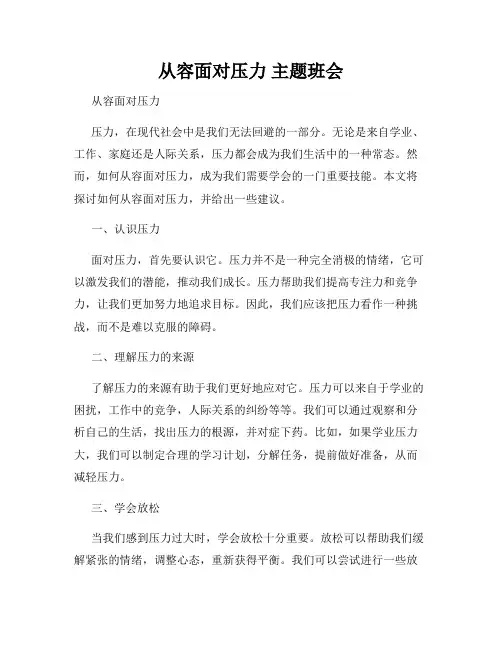 从容面对压力 主题班会

从容面对压力

压力，在现代社会中是我们无法回避的一部分。无论是来自学业、工作、家庭还是人际关系，压力都会成为我们生活中的一种常态。然而，如何从容面对压力，成为我们需要学会的一门重要技能。本文将探讨如何从容面对压力，并给出一些建议。

一、认识压力

面对压力，首先要认识它。压力并不是一种完全消极的情绪，它可以激发我们的潜能，推动我们成长。压力帮助我们提高专注力和竞争力，让我们更加努力地追求目标。因此，我们应该把压力看作一种挑战，而不是难以克服的障碍。

二、理解压力的来源

了解压力的来源有助于我们更好地应对它。压力可以来自于学业的困扰，工作中的竞争，人际关系的纠纷等等。我们可以通过观察和分析自己的生活，找出压力的根源，并对症下药。比如，如果学业压力大，我们可以制定合理的学习计划，分解任务，提前做好准备，从而减轻压力。

三、学会放松

当我们感到压力过大时，学会放松十分重要。放松可以帮助我们缓解紧张的情绪，调整心态，重新获得平衡。我们可以尝试进行一些放